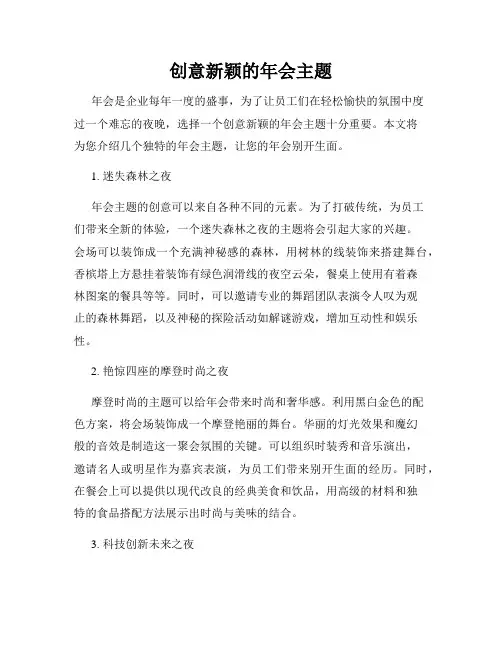 创意新颖的年会主题

年会是企业每年一度的盛事，为了让员工们在轻松愉快的氛围中度过一个难忘的夜晚，选择一个创意新颖的年会主题十分重要。本文将为您介绍几个独特的年会主题，让您的年会别开生面。

1. 迷失森林之夜

年会主题的创意可以来自各种不同的元素。为了打破传统，为员工们带来全新的体验，一个迷失森林之夜的主题将会引起大家的兴趣。会场可以装饰成一个充满神秘感的森林，用树林的线装饰来搭建舞台，香槟塔上方悬挂着装饰有绿色润滑线的夜空云朵，餐桌上使用有着森林图案的餐具等等。同时，可以邀请专业的舞蹈团队表演令人叹为观止的森林舞蹈，以及神秘的探险活动如解谜游戏，增加互动性和娱乐性。

2. 艳惊四座的摩登时尚之夜

摩登时尚的主题可以给年会带来时尚和奢华感。利用黑白金色的配色方案，将会场装饰成一个摩登艳丽的舞台。华丽的灯光效果和魔幻般的音效是制造这一聚会氛围的关键。可以组织时装秀和音乐演出，邀请名人或明星作为嘉宾表演，为员工们带来别开生面的经历。同时，在餐会上可以提供以现代改良的经典美食和饮品，用高级的材料和独特的食品搭配方法展示出时尚与美味的结合。

3. 科技创新未来之夜